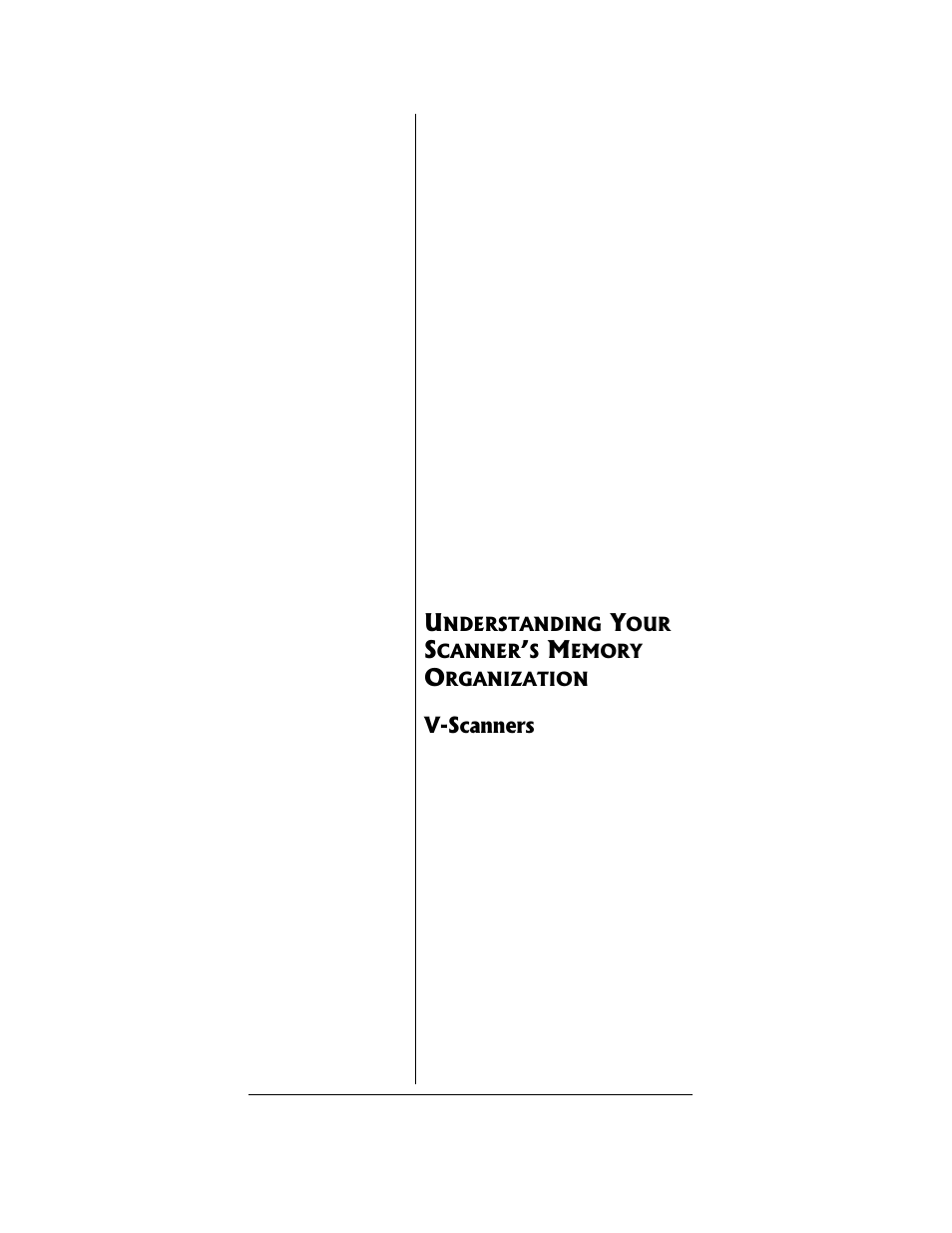 UNDERSTANDING YOUR SCANNER'S MEMORY ORGANIZATION

V-Scanners